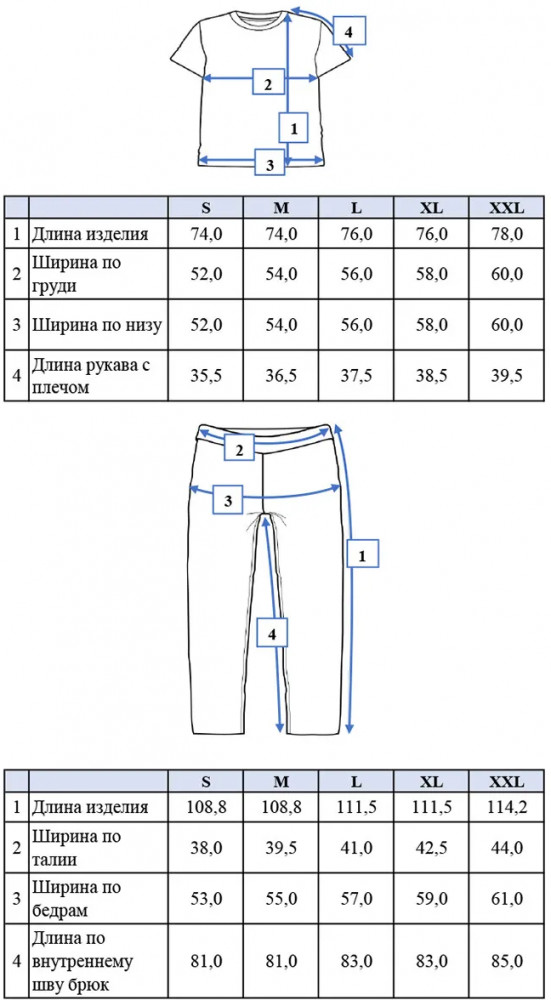 4

2

1

3

| | | S | M | L | XL | XXL |
|---|---|---|---|---|---|---|
| 1 | Длина изделия | 74,0 | 74,0 | 76,0 | 76,0 | 78,0 |
| 2 | Ширина по груди | 52,0 | 54,0 | 56,0 | 58,0 | 60,0 |
| 3 | Ширина по низу | 52,0 | 54,0 | 56,0 | 58,0 | 60,0 |
| 4 | Длина рукава с плечом | 35,5 | 36,5 | 37,5 | 38,5 | 39,5 |

2

3

1

4

| | | S | M | L | XL | XXL |
|---|---|---|---|---|---|---|
| 1 | Длина изделия | 108,8 | 108,8 | 111,5 | 111,5 | 114,2 |
| 2 | Ширина по талии | 38,0 | 39,5 | 41,0 | 42,5 | 44,0 |
| 3 | Ширина по бедрам | 53,0 | 55,0 | 57,0 | 59,0 | 61,0 |
| 4 | Длина по внутреннему шву брюк | 81,0 | 81,0 | 83,0 | 83,0 | 85,0 |